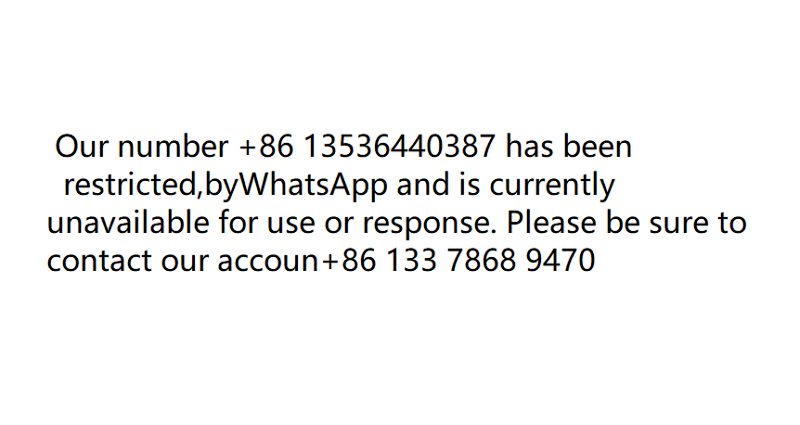 Our number +86 13536440387 has been restricted,byWhatsApp and is currently unavailable for use or response. Please be sure to contact our accoun+86 133 7868 9470